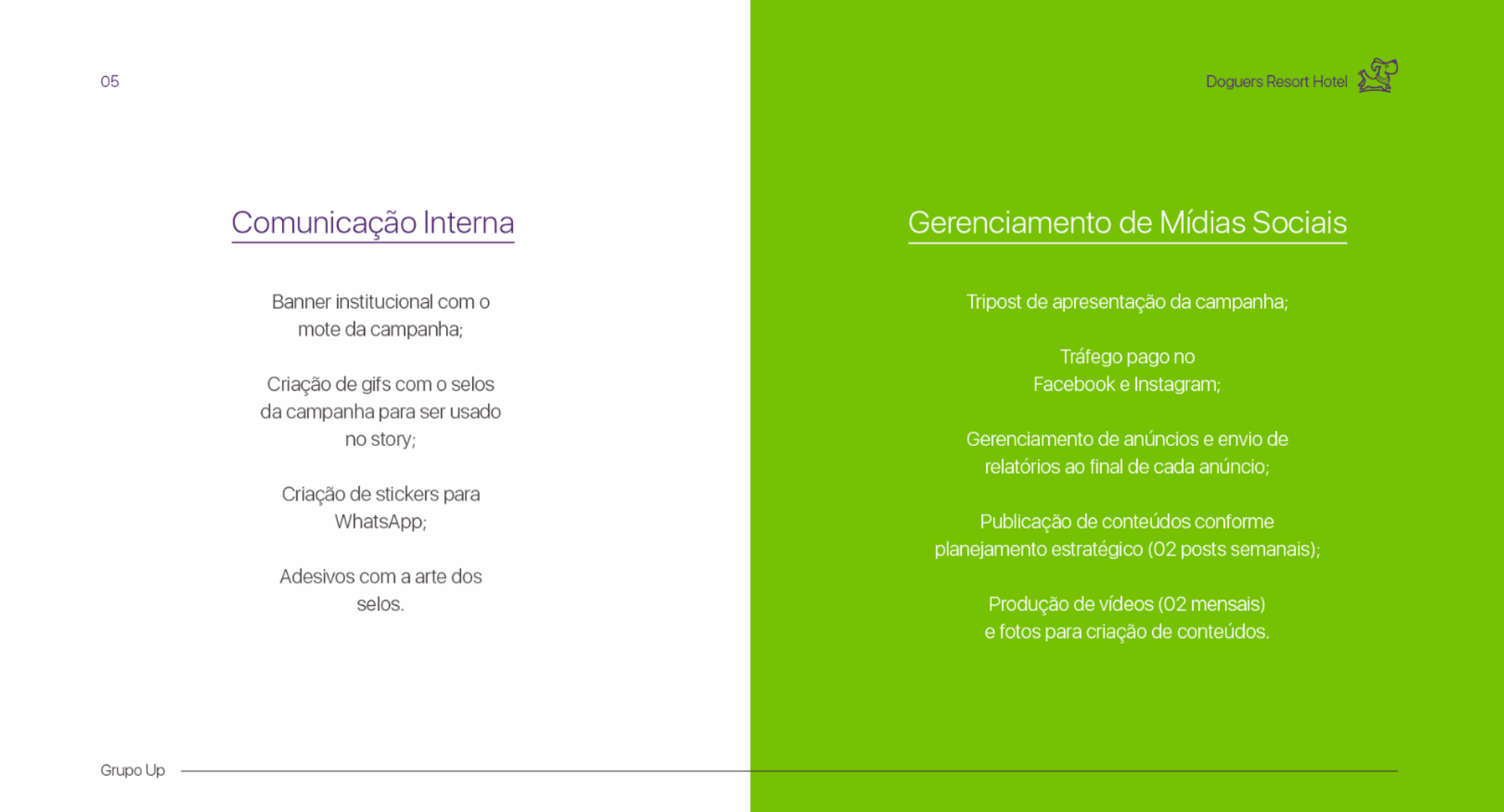 05

Doguers Resort Hotel

Comunicação Interna

Banner institucional com o mote da campanha;

Criação de gifs com o selos da campanha para ser usado no story;

Criação de stickers para WhatsApp;

Adesivos com a arte dos selos.

Gerenciamento de Mídias Sociais

Tripost de apresentação da campanha;

Tráfego pago no Facebook e Instagram;

Gerenciamento de anúncios e envio de relatórios ao final de cada anúncio;

Publicação de conteúdos conforme planejamento estratégico (02 posts semanais);

Produção de vídeos (02 mensais) e fotos para criação de conteúdos.

Grupo Up